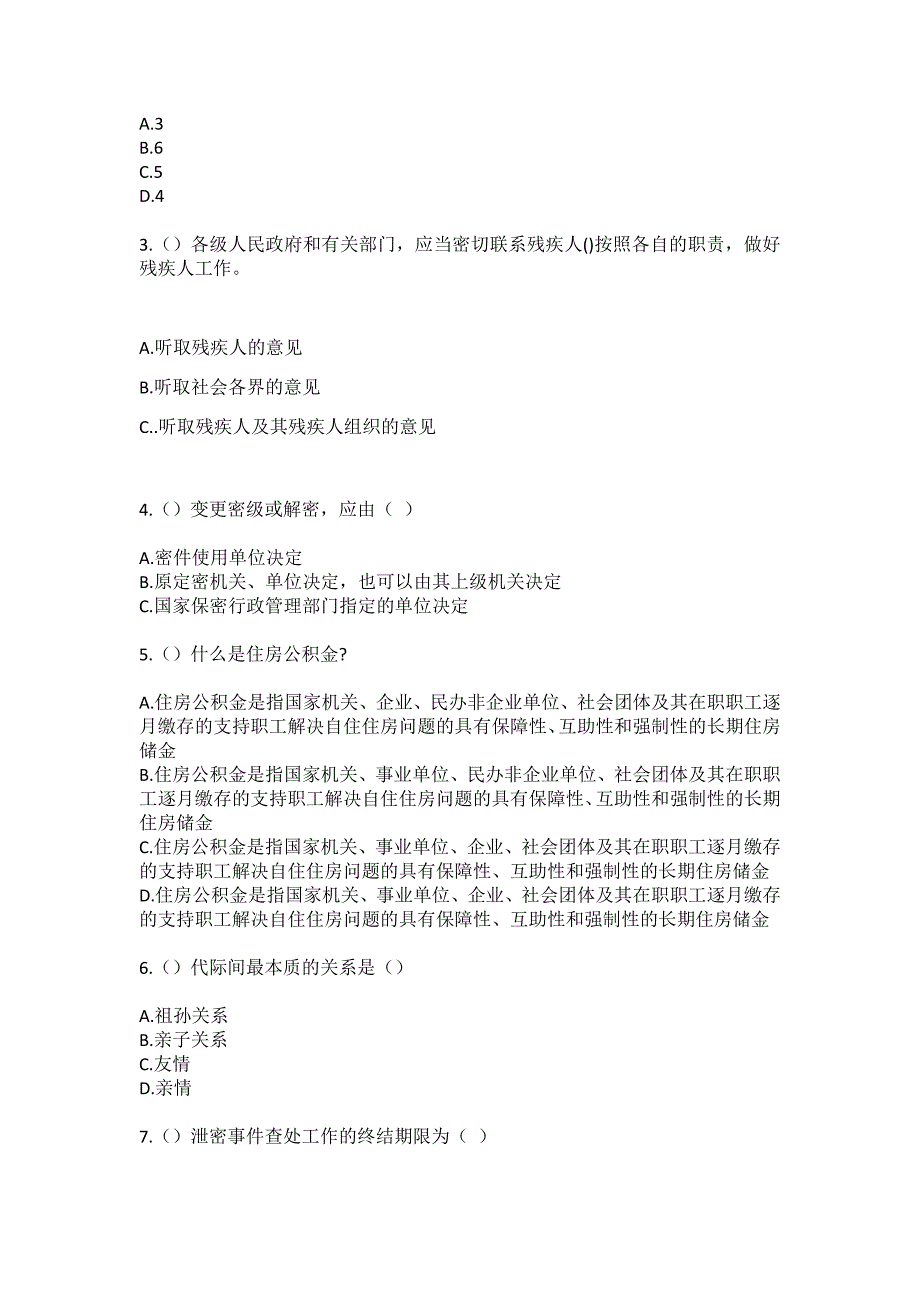 A.3
B.6
C.5
D.4

3.（）各级人民政府和有关部门，应当密切联系残疾人()按照各自的职责，做好残疾人工作。

A.听取残疾人的意见

B.听取社会各界的意见

C..听取残疾人及其残疾人组织的意见

4.（）变更密级或解密，应由（ ）

A.密件使用单位决定
B.原定密机关、单位决定，也可以由其上级机关决定
C.国家保密行政管理部门指定的单位决定

5.（）什么是住房公积金?

A.住房公积金是指国家机关、企业、民办非企业单位、社会团体及其在职职工逐月缴存的支持职工解决自住住房问题的具有保障性、互助性和强制性的长期住房储金
B.住房公积金是指国家机关、事业单位、民办非企业单位、社会团体及其在职职工逐月缴存的支持职工解决自住住房问题的具有保障性、互助性和强制性的长期住房储金
C.住房公积金是指国家机关、事业单位、企业、社会团体及其在职职工逐月缴存的支持职工解决自住住房问题的具有保障性、互助性和强制性的长期住房储金
D.住房公积金是指国家机关、事业单位、企业、社会团体及其在职职工逐月缴存的支持职工解决自住住房问题的具有保障性、互助性和强制性的长期住房储金

6.（）代际间最本质的关系是（）

A.祖孙关系
B.亲子关系
C.友情
D.亲情

7.（）泄密事件查处工作的终结期限为（ ）